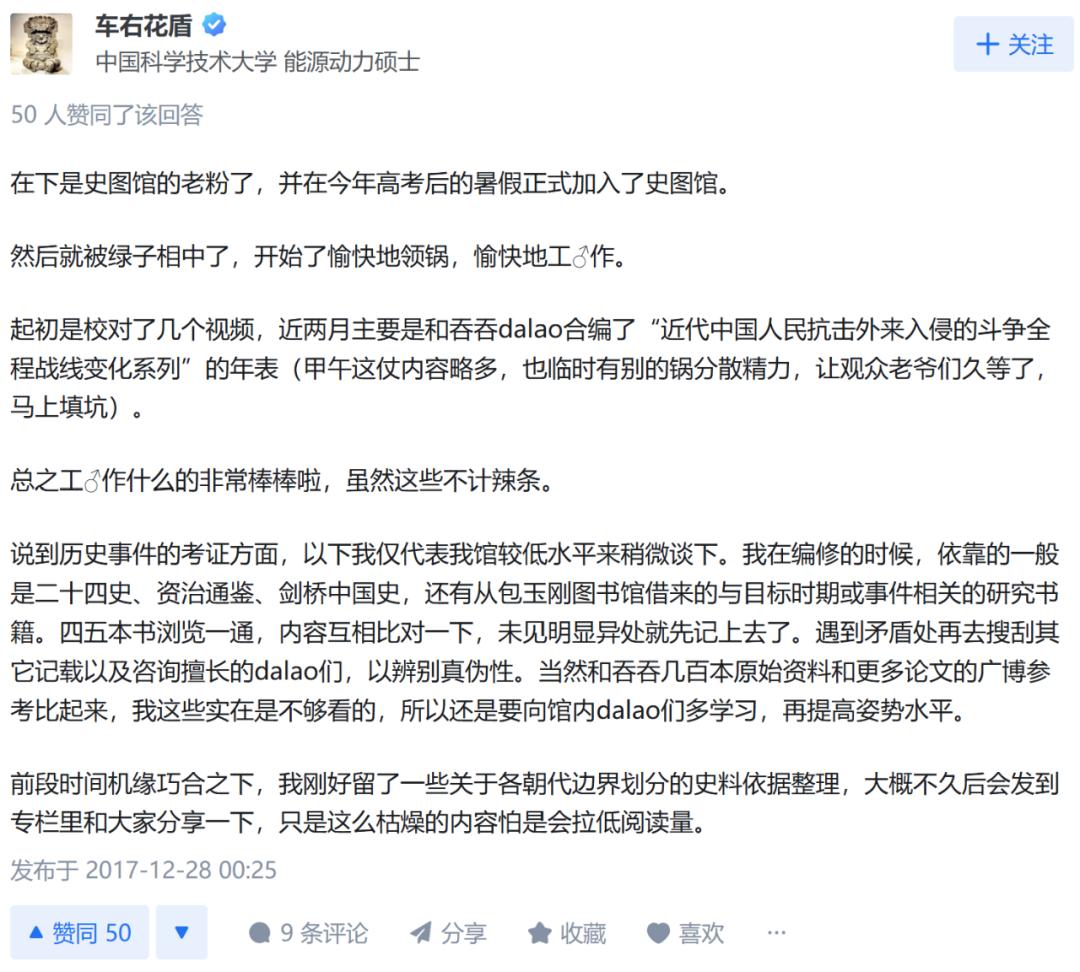 车右花盾
中国科学技术大学 能源动力硕士

+ 关注

50 人赞同了该回答

在下是史图馆的老粉了，并在今年高考后的暑假正式加入了史图馆。

然后就被绿子相中了，开始了愉快地领锅，愉快地工♂作。

起初是校对了几个视频，近两月主要是和吞吞dalao合编了“近代中国人民抗击外来入侵的斗争全程战线变化系列”的年表（甲午这仗内容略多，也临时有别的锅分散精力，让观众老爷们久等了，马上填坑）。

总之工♂作什么的非常棒棒啦，虽然这些不计辣条。

说到历史事件的考证方面，以下我仅代表我馆较低水平来稍微谈下。我在编修的时候，依靠的一般是二十四史、资治通鉴、剑桥中国史，还有从包玉刚图书馆借来的与目标时期或事件相关的研究书籍。四五本书浏览一通，内容互相比对一下，未见明显异处就先记上去了。遇到矛盾处再去搜刮其它记载以及咨询擅长的dalao们，以辨别真伪性。当然和吞吞几百本原始资料和更多论文的广博参考比起来，我这些实在是不够看的，所以还是要向馆内dalao们多学习，再提高姿势水平。

前段时间机缘巧合之下，我刚好留了一些关于各朝代边界划分的史料依据整理，大概不久后会发到专栏里和大家分享一下，只是这么枯燥的内容怕是会拉低阅读量。

发布于 2017-12-28 00:25

▲ 赞同 50 ▼ 9 条评论 分享 收藏 喜欢 ···